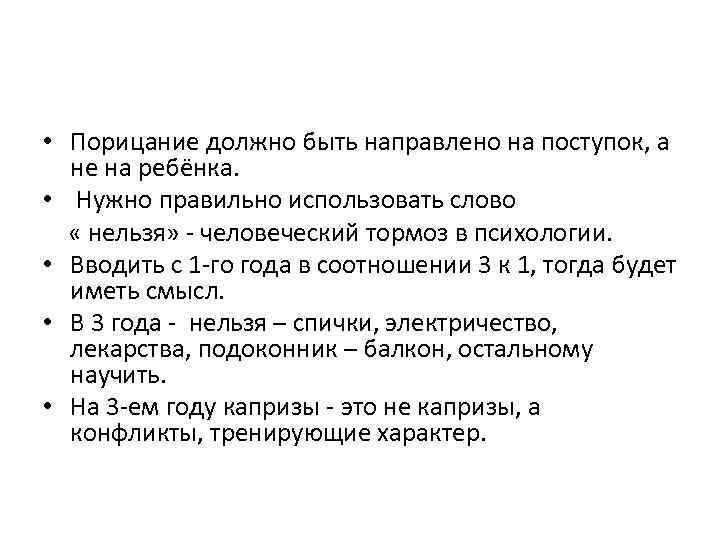 • Порицание должно быть направлено на поступок, а не на ребёнка.
• Нужно правильно использовать слово
« нельзя» - человеческий тормоз в психологии.
• Вводить с 1-го года в соотношении 3 к 1, тогда будет иметь смысл.
• В 3 года - нельзя – спички, электричество, лекарства, подоконник – балкон, остальному научить.
• На 3-ем году капризы - это не капризы, а конфликты, тренирующие характер.